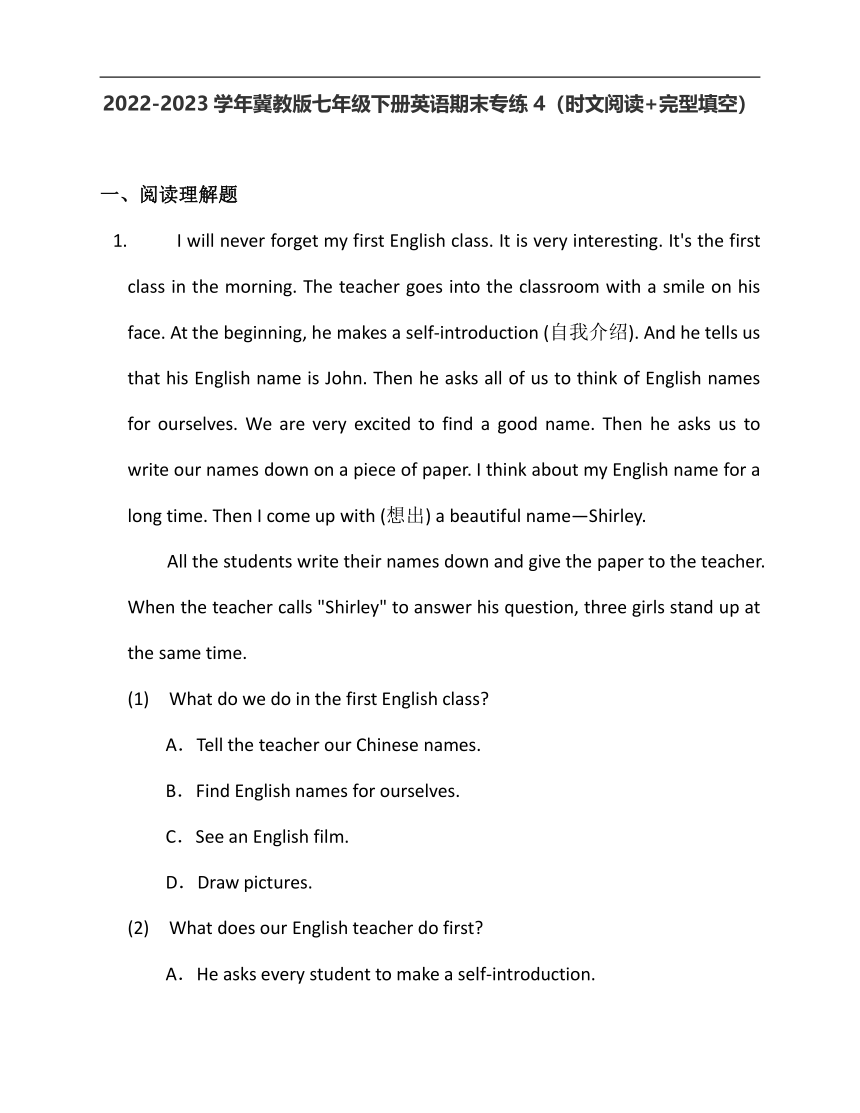 2022-2023 学年冀教版七年级下册英语期末专练 4（时文阅读+完型填空）

一、阅读理解题

1. I will never forget my first English class. It is very interesting. It's the first class in the morning. The teacher goes into the classroom with a smile on his face. At the beginning, he makes a self-introduction (自我介绍). And he tells us that his English name is John. Then he asks all of us to think of English names for ourselves. We are very excited to find a good name. Then he asks us to write our names down on a piece of paper. I think about my English name for a long time. Then I come up with (想出) a beautiful name—Shirley.

All the students write their names down and give the paper to the teacher. When the teacher calls "Shirley" to answer his question, three girls stand up at the same time.

(1) What do we do in the first English class?

A．Tell the teacher our Chinese names.

B．Find English names for ourselves.

C．See an English film.

D．Draw pictures.

(2) What does our English teacher do first?

A．He asks every student to make a self-introduction.